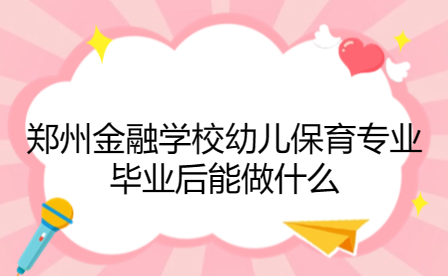 郑州金融学校幼儿保育专业毕业后能做什么